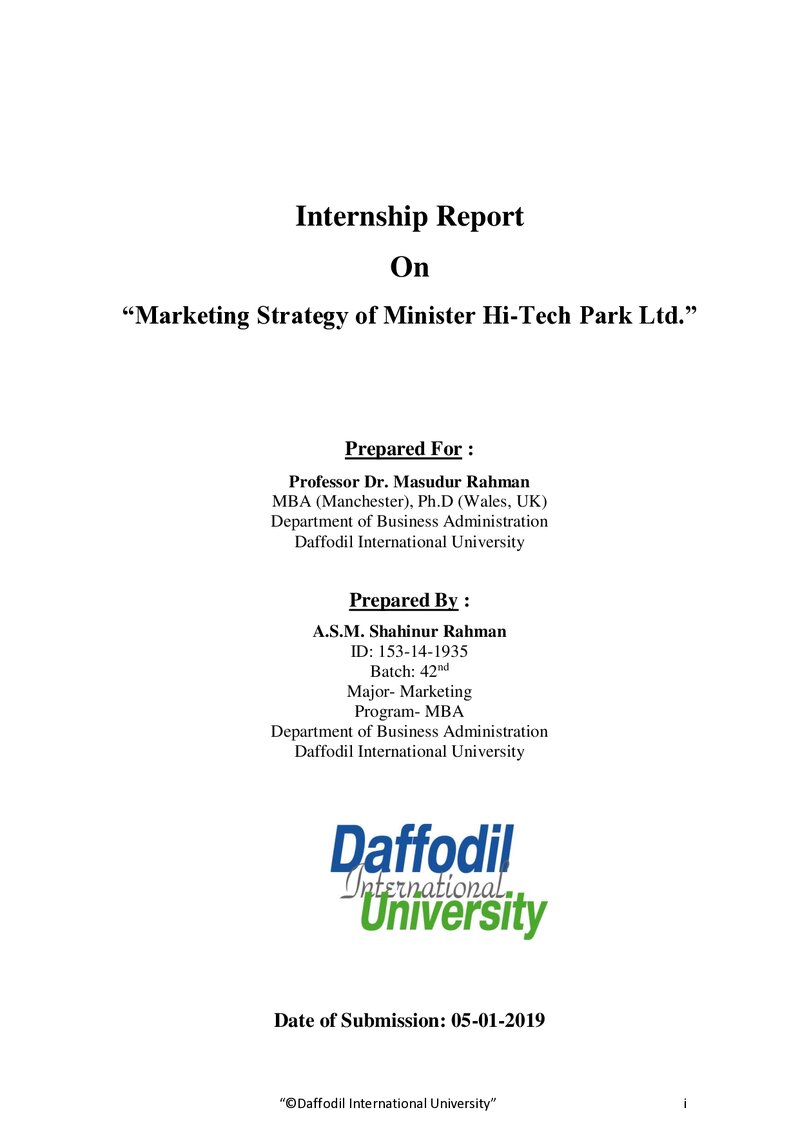 Internship Report
On
“Marketing Strategy of Minister Hi-Tech Park Ltd.”

Prepared For :
Professor Dr. Masudur Rahman
MBA (Manchester), Ph.D (Wales, UK)
Department of Business Administration
Daffodil International University

Prepared By :
A.S.M. Shahinur Rahman
ID: 153-14-1935
Batch: 42$^{nd}$
Major- Marketing
Program- MBA
Department of Business Administration
Daffodil International University

Daffodil International University

Date of Submission: 05-01-2019

“©Daffodil International University”
i